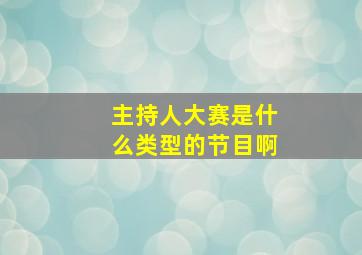 主持人大赛是什么类型的节目啊